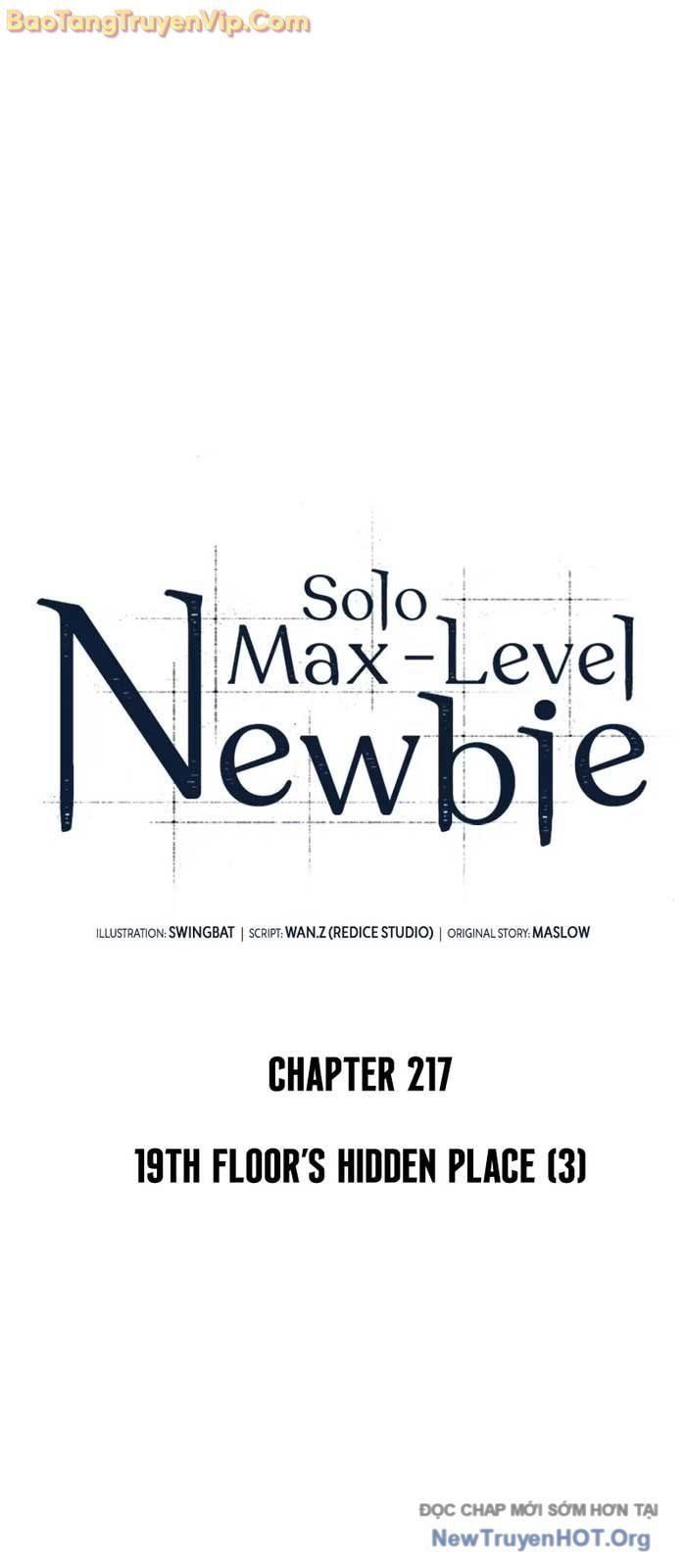 BaoTangTruyenVip.Com

Solo Max-Level Newbie

ILLUSTRATION: SWINGBAT | SCRIPT: WAN.Z (REDICE STUDIO) | ORIGINAL STORY: MASLOW

CHAPTER 217

19TH FLOOR'S HIDDEN PLACE (3)

ĐỌC CHAP MỚI SỚM HƠN TẠI
NewTruyenHOT.Org